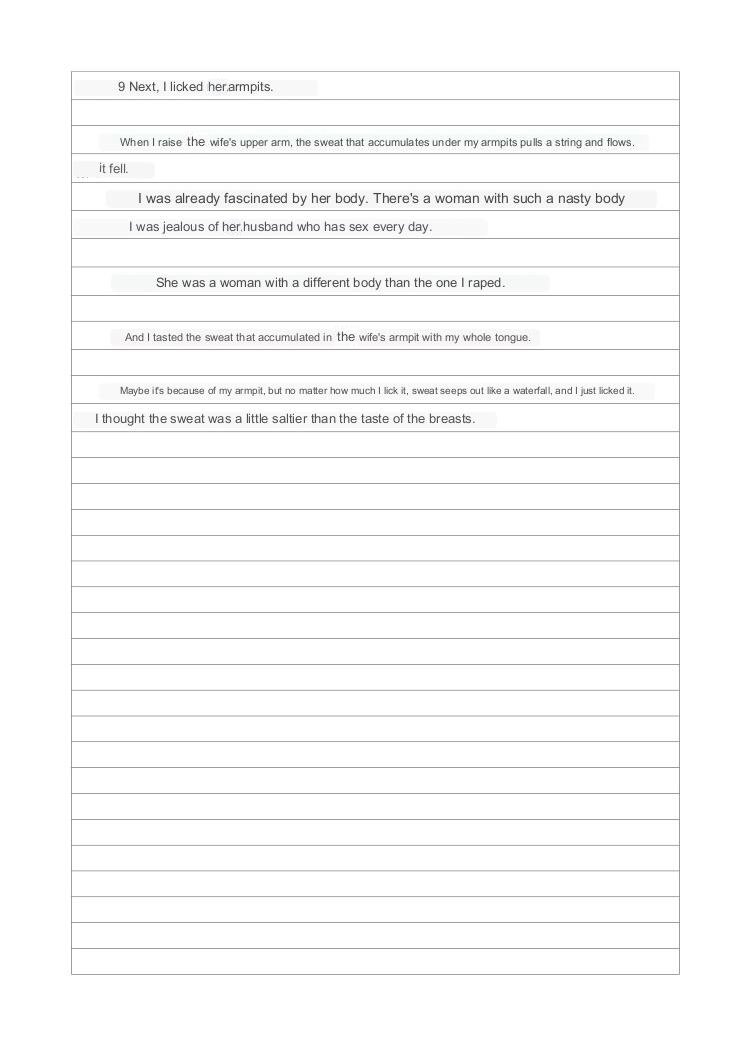 9 Next, I licked her.armpits.

When I raise the wife's upper arm, the sweat that accumulates under my armpits pulls a string and flows.

it fell.

I was already fascinated by her body. There's a woman with such a nasty body

I was jealous of her.husband who has sex every day.

She was a woman with a different body than the one I raped.

And I tasted the sweat that accumulated in the wife's armpit with my whole tongue.

Maybe it's because of my armpit, but no matter how much I lick it, sweat seeps out like a waterfall, and I just licked it.

I thought the sweat was a little saltier than the taste of the breasts.